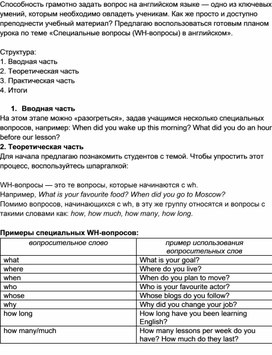 Способность грамотно задать вопрос на английском языке — одно из ключевых умений, которым необходимо овладеть ученикам. Как же просто и доступно преподнести учебный материал? Предлагаю воспользоваться готовым планом урока по теме «Специальные вопросы (WH-вопросы) в английском».

Структура:
1. Вводная часть
2. Теоретическая часть
3. Практическая часть
4. Итоги

1. Вводная часть
На этом этапе можно «разогреться», задав учащимся несколько специальных вопросов, например: When did you wake up this morning? What did you do an hour before our lesson?
2. Теоретическая часть
Для начала предлагаю познакомить студентов с темой. Чтобы упростить этот процесс, воспользуйтесь шпаргалкой:

WH-вопросы — это те вопросы, которые начинаются с wh.
Например, What is your favourite food? When did you go to Moscow?
Помимо вопросов, начинающихся с wh, в эту же группу относятся и вопросы с такими словами как: how, how much, how many, how long.

Примеры специальных WH-вопросов:

| вопросительное слово | пример использования вопросительных слов |
|---|---|
| what | What is your goal? |
| where | Where do you live? |
| when | When do you plan to move? |
| who | Who is your favourite actor? |
| whose | Whose blogs do you follow? |
| why | Why did you change your job? |
| how long | How long have you been learning English? |
| how many/much | How many lessons per week do you have? How much do they last? |